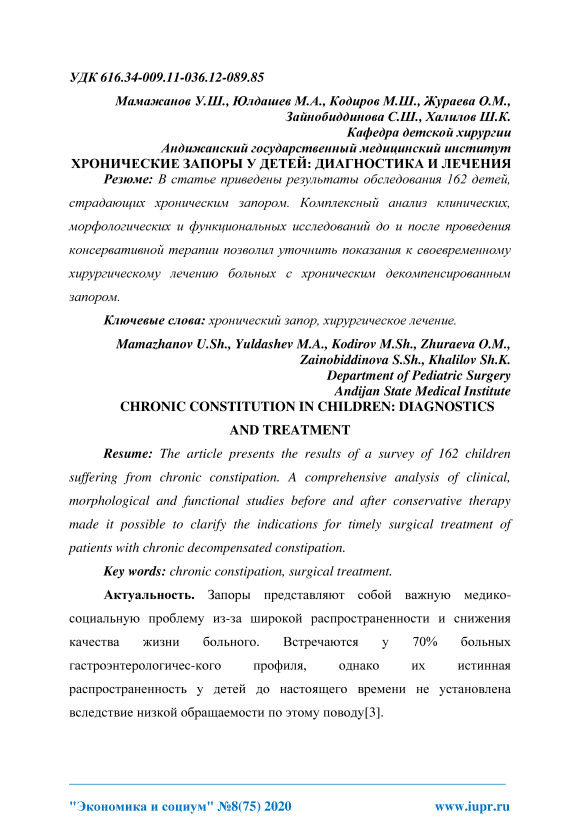 УДК 616.34-009.11-036.12-089.85

Мамажанов У.Ш., Юлдашев М.А., Кодиров М.Ш., Жураева О.М., Зайнобиддинова С.Ш., Халилов Ш.К.
Кафедра детской хирургии
Андижанский государственный медицинский институт

ХРОНИЧЕСКИЕ ЗАПОРЫ У ДЕТЕЙ: ДИАГНОСТИКА И ЛЕЧЕНИЯ

Резюме: В статье приведены результаты обследования 162 детей, страдающих хроническим запором. Комплексный анализ клинических, морфологических и функциональных исследований до и после проведения консервативной терапии позволил уточнить показания к своевременному хирургическому лечению больных с хроническим декомпенсированным запором.

Ключевые слова: хронический запор, хирургическое лечение.

Mamazhanov U.Sh., Yuldashev M.A., Kodirov M.Sh., Zhuraeva O.M., Zainobiddinova S.Sh., Khalilov Sh.K.
Department of Pediatric Surgery
Andijan State Medical Institute

CHRONIC CONSTITUTION IN CHILDREN: DIAGNOSTICS AND TREATMENT

Resume: The article presents the results of a survey of 162 children suffering from chronic constipation. A comprehensive analysis of clinical, morphological and functional studies before and after conservative therapy made it possible to clarify the indications for timely surgical treatment of patients with chronic decompensated constipation.

Key words: chronic constipation, surgical treatment.

Актуальность. Запоры представляют собой важную медико-социальную проблему из-за широкой распространенности и снижения качества жизни больного. Встречаются у 70% больных гастроэнтерологичес-кого профиля, однако их истинная распространенность у детей до настоящего времени не установлена вследствие низкой обращаемости по этому поводу[3].

"Экономика и социум" №8(75) 2020 www.iupr.ru